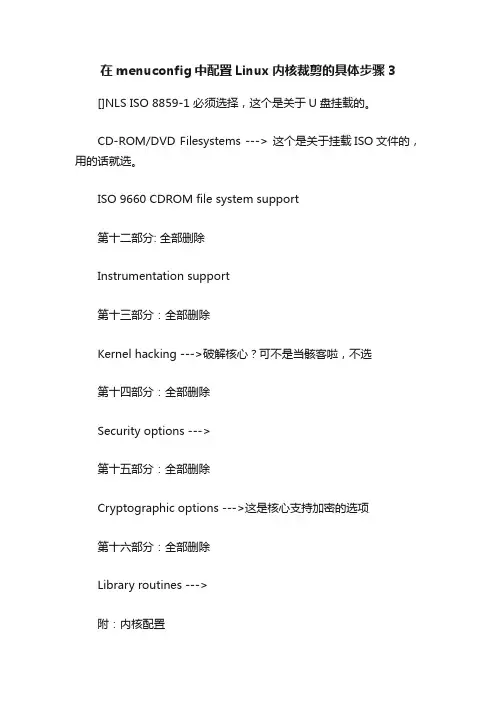 在 menuconfig 中配置 Linux 内核裁剪的具体步骤 3

[]NLS ISO 8859-1 必须选择，这个是关于 U 盘挂载的。

CD-ROM/DVD Filesystems ---> 这个是关于挂载 ISO 文件的，用的话就选。

ISO 9660 CDROM file system support

第十二部分: 全部删除

Instrumentation support

第十三部分：全部删除

Kernel hacking --->破解核心？可不是当骇客啦，不选

第十四部分：全部删除

Security options --->

第十五部分：全部删除

Cryptographic options --->这是核心支持加密的选项

第十六部分：全部删除

Library routines --->

附：内核配置